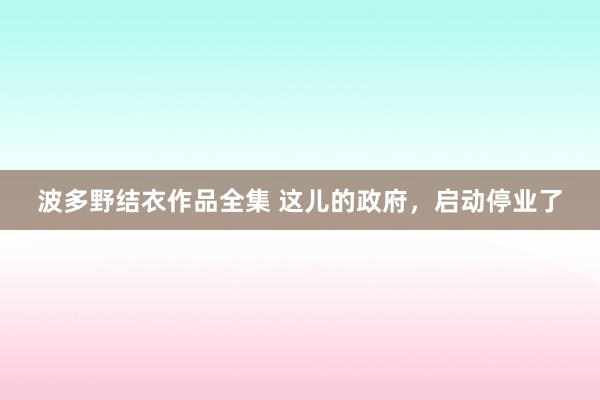 波多野结衣作品全集 这儿的政府，启动停业了